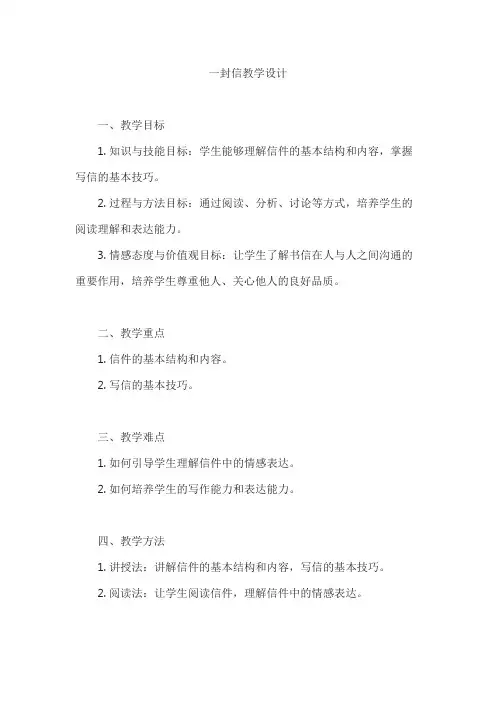 一封信教学设计

一、教学目标

1. 知识与技能目标：学生能够理解信件的基本结构和内容，掌握写信的基本技巧。

2. 过程与方法目标：通过阅读、分析、讨论等方式，培养学生的阅读理解和表达能力。

3. 情感态度与价值观目标：让学生了解书信在人与人之间沟通的重要作用，培养学生尊重他人、关心他人的良好品质。

二、教学重点

1. 信件的基本结构和内容。

2. 写信的基本技巧。

三、教学难点

1. 如何引导学生理解信件中的情感表达。

2. 如何培养学生的写作能力和表达能力。

四、教学方法

1. 讲授法：讲解信件的基本结构和内容，写信的基本技巧。

2. 阅读法：让学生阅读信件，理解信件中的情感表达。